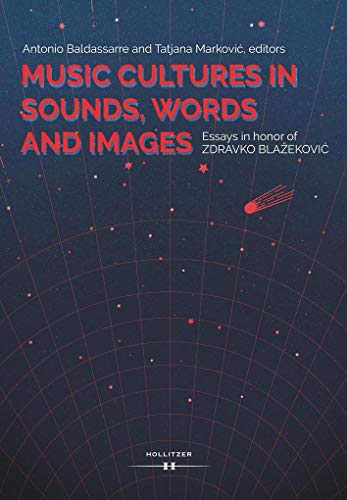 Antonio Baldassarre and Tatjana Marković, editors

MUSIC CULTURES IN SOUNDS, WORDS AND IMAGES

Essays in honor of ZDRAVKO BLAŽEKOVIĆ

HOLLITZER

H